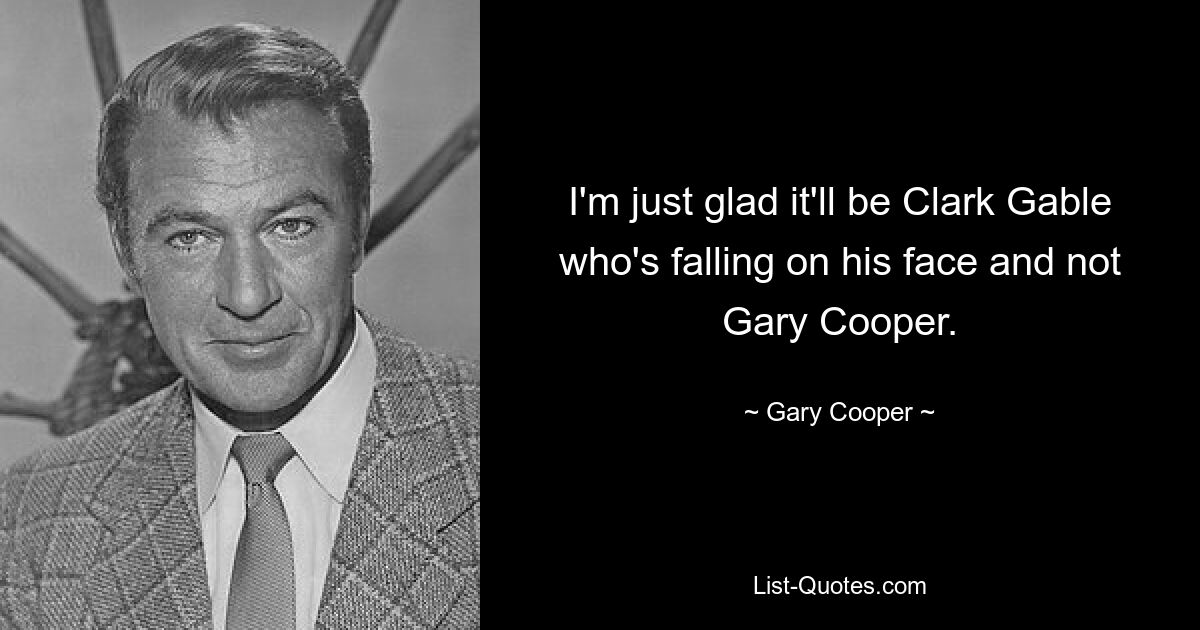 I'm just glad it'll be Clark Gable who's falling on his face and not Gary Cooper.

~ Gary Cooper ~

List-Quotes.com